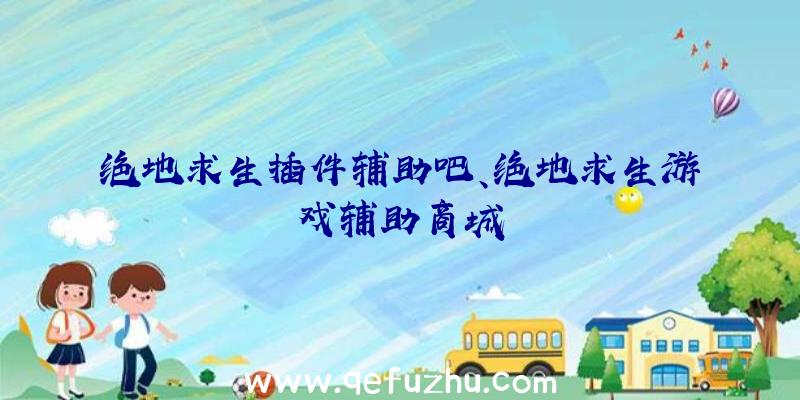 绝地求生插件辅助吧、绝地求生游戏辅助商城

www.qefuzhu.com